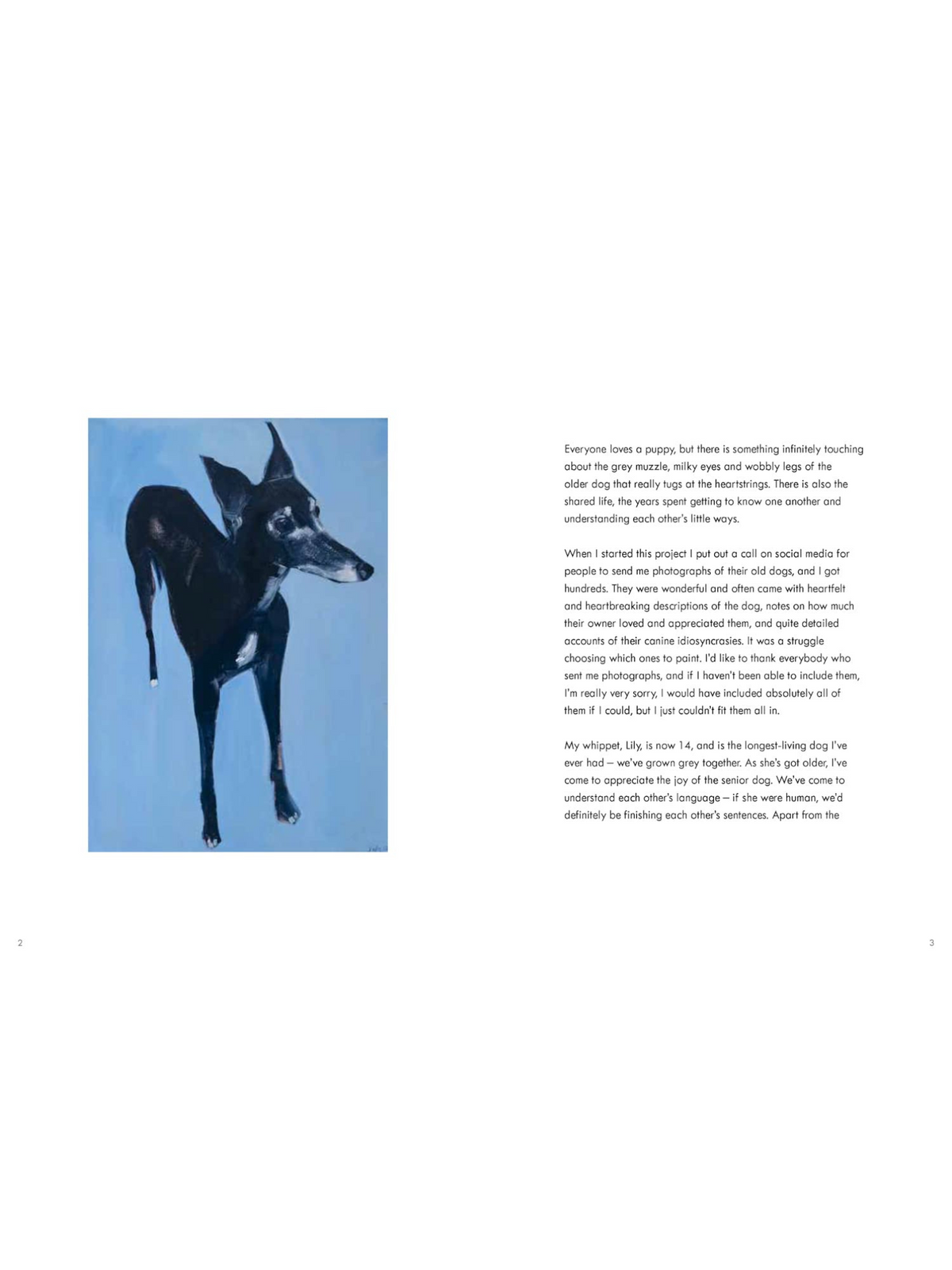 Everyone loves a puppy, but there is something infinitely touching about the grey muzzle, milky eyes and wobbly legs of the older dog that really tugs at the heartstrings. There is also the shared life, the years spent getting to know one another and understanding each other's little ways.

When I started this project I put out a call on social media for people to send me photographs of their old dogs, and I got hundreds. They were wonderful and often came with heartfelt and heartbreaking descriptions of the dog, notes on how much their owner loved and appreciated them, and quite detailed accounts of their canine idiosyncrasies. It was a struggle choosing which ones to paint. I'd like to thank everybody who sent me photographs, and if I haven't been able to include them, I'm really very sorry, I would have included absolutely all of them if I could, but I just couldn't fit them all in.

My whippet, Lily, is now 14, and is the longest-living dog I've ever had – we've grown grey together. As she's got older, I've come to appreciate the joy of the senior dog. We've come to understand each other's language – if she were human, we'd definitely be finishing each other's sentences. Apart from the

2

3